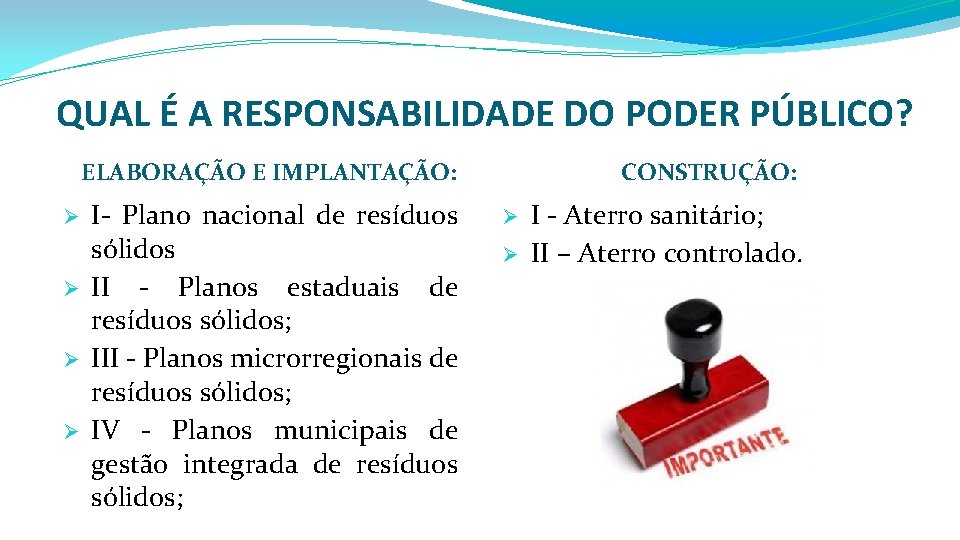 QUAL É A RESPONSABILIDADE DO PODER PÚBLICO?

ELABORAÇÃO E IMPLANTAÇÃO:

➢ I- Plano nacional de resíduos sólidos
➢ II - Planos estaduais de resíduos sólidos;
➢ III - Planos microrregionais de resíduos sólidos;
➢ IV - Planos municipais de gestão integrada de resíduos sólidos;

CONSTRUÇÃO:

➢ I - Aterro sanitário;
➢ II – Aterro controlado.

IMPORTANTE